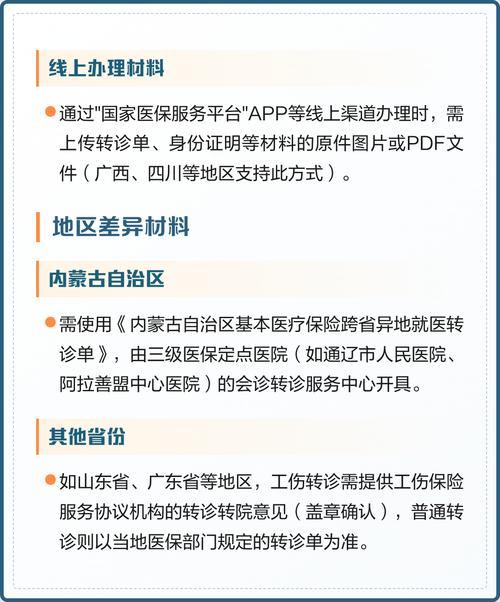 线上办理材料

通过"国家医保服务平台"APP等线上渠道办理时，需上传转诊单、身份证明等材料的原件图片或PDF文件（广西、四川等地区支持此方式）。

地区差异材料

内蒙古自治区

需使用《内蒙古自治区基本医疗保险跨省异地就医转诊单》，由三级医保定点医院（如通辽市人民医院、阿拉善盟中心医院）的会诊转诊服务中心开具。

其他省份

如山东省、广东省等地区，工伤转诊需提供工伤保险服务协议机构的转诊转院意见（盖章确认），普通转诊则以当地医保部门规定的转诊单为准。